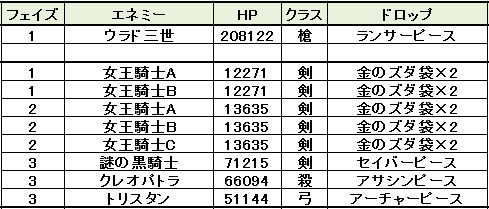 | フェイズ | エネミー | HP | クラス | ドロップ |
|---|---|---|---|---|
| 1 | ウラド三世 | 208122 | 槍 | ランサーピース |
| | | | | |
| 1 | 女王騎士A | 12271 | 剣 | 金のズダ袋×2 |
| 1 | 女王騎士B | 12271 | 剣 | 金のズダ袋×2 |
| 2 | 女王騎士A | 13635 | 剣 | 金のズダ袋×2 |
| 2 | 女王騎士B | 13635 | 剣 | 金のズダ袋×2 |
| 2 | 女王騎士C | 13635 | 剣 | 金のズダ袋×2 |
| 3 | 謎の黒騎士 | 71215 | 剣 | セイバーピース |
| 3 | クレオパトラ | 66094 | 殺 | アサシンピース |
| 3 | トリスタン | 51144 | 弓 | アーチャーピース |